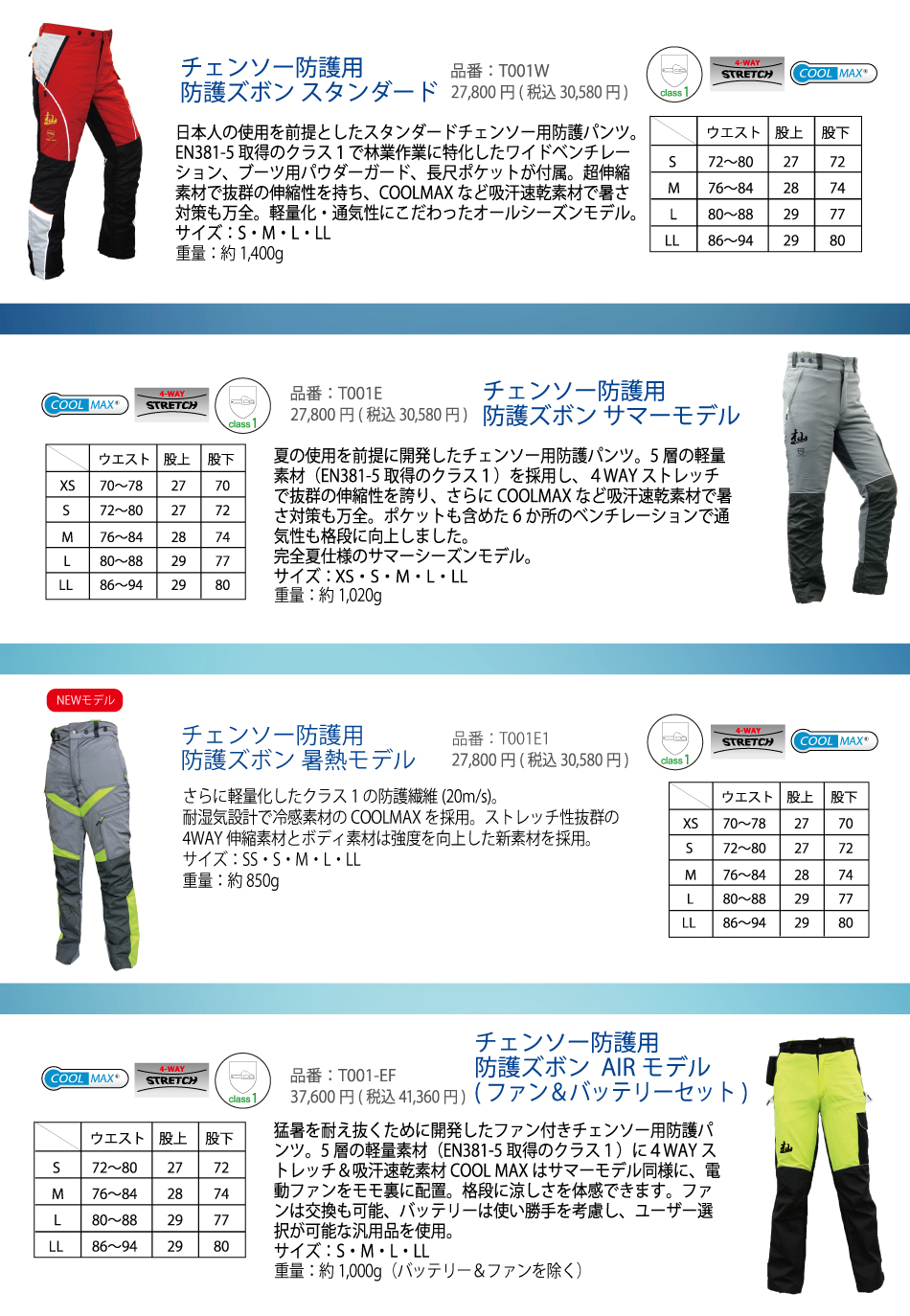 チェンソー防護用
防護ズボン スタンダード

品番：T001W
27,800 円 ( 税込 30,580 円 )

class 1

4-WAY STRETCH

COOL MAX®

日本人の使用を前提としたスタンダードチェンソー用防護パンツ。EN381-5 取得のクラス 1 で林業作業に特化したワイドベンチレーション、ブーツ用パウダーガード、長尺ポケットが付属。超伸縮素材で抜群の伸縮性を持ち、COOLMAX など吸汗速乾素材で暑さ対策も万全。軽量化・通気性にこだわったオールシーズンモデル。
サイズ：S・M・L・LL
重量：約 1,400g

| | ウエスト | 股上 | 股下 |
|---|---|---|---|
| S | 72〜80 | 27 | 72 |
| M | 76〜84 | 28 | 74 |
| L | 80〜88 | 29 | 77 |
| LL | 86〜94 | 29 | 80 |

COOL MAX®

4-WAY STRETCH

class 1

品番：T001E
27,800 円 ( 税込 30,580 円 )

チェンソー防護用
防護ズボン サマーモデル

| | ウエスト | 股上 | 股下 |
|---|---|---|---|
| XS | 70〜78 | 27 | 70 |
| S | 72〜80 | 27 | 72 |
| M | 76〜84 | 28 | 74 |
| L | 80〜88 | 29 | 77 |
| LL | 86〜94 | 29 | 80 |

夏の使用を前提に開発したチェンソー用防護パンツ。5 層の軽量素材（EN381-5 取得のクラス 1）を採用し、4 WAY ストレッチで抜群の伸縮性を誇り、さらに COOLMAX など吸汗速乾素材で暑さ対策も万全。ポケットも含めた 6 か所のベンチレーションで通気性も格段に向上しました。
完全夏仕様のサマーシーズンモデル。
サイズ：XS・S・M・L・LL
重量：約 1,020g

NEWモデル

チェンソー防護用
防護ズボン 暑熱モデル

品番：T001E1
27,800 円 ( 税込 30,580 円 )

class 1

4-WAY STRETCH

COOL MAX®

さらに軽量化したクラス 1 の防護繊維 (20m/s)。
耐湿気設計で冷感素材の COOLMAX を採用。ストレッチ性抜群の 4WAY 伸縮素材とボディ素材は強度を向上した新素材を採用。
サイズ：SS・S・M・L・LL
重量：約 850g

| | ウエスト | 股上 | 股下 |
|---|---|---|---|
| XS | 70〜78 | 27 | 70 |
| S | 72〜80 | 27 | 72 |
| M | 76〜84 | 28 | 74 |
| L | 80〜88 | 29 | 77 |
| LL | 86〜94 | 29 | 80 |

COOL MAX®

4-WAY STRETCH

class 1

品番：T001-EF
37,600 円 ( 税込 41,360 円 )

チェンソー防護用
防護ズボン AIR モデル
( ファン＆バッテリーセット )

| | ウエスト | 股上 | 股下 |
|---|---|---|---|
| S | 72〜80 | 27 | 72 |
| M | 76〜84 | 28 | 74 |
| L | 80〜88 | 29 | 77 |
| LL | 86〜94 | 29 | 80 |

猛暑を耐え抜くために開発したファン付きチェンソー用防護パンツ。5 層の軽量素材（EN381-5 取得のクラス 1）に 4 WAY ストレッチ＆吸汗速乾素材 COOL MAX はサマーモデル同様に、電動ファンをモモ裏に配置。格段に涼しさを体感できます。ファンは交換も可能、バッテリーは使い勝手を考慮し、ユーザー選択が可能な汎用品を使用。
サイズ：S・M・L・LL
重量：約 1,000g（バッテリー＆ファンを除く）